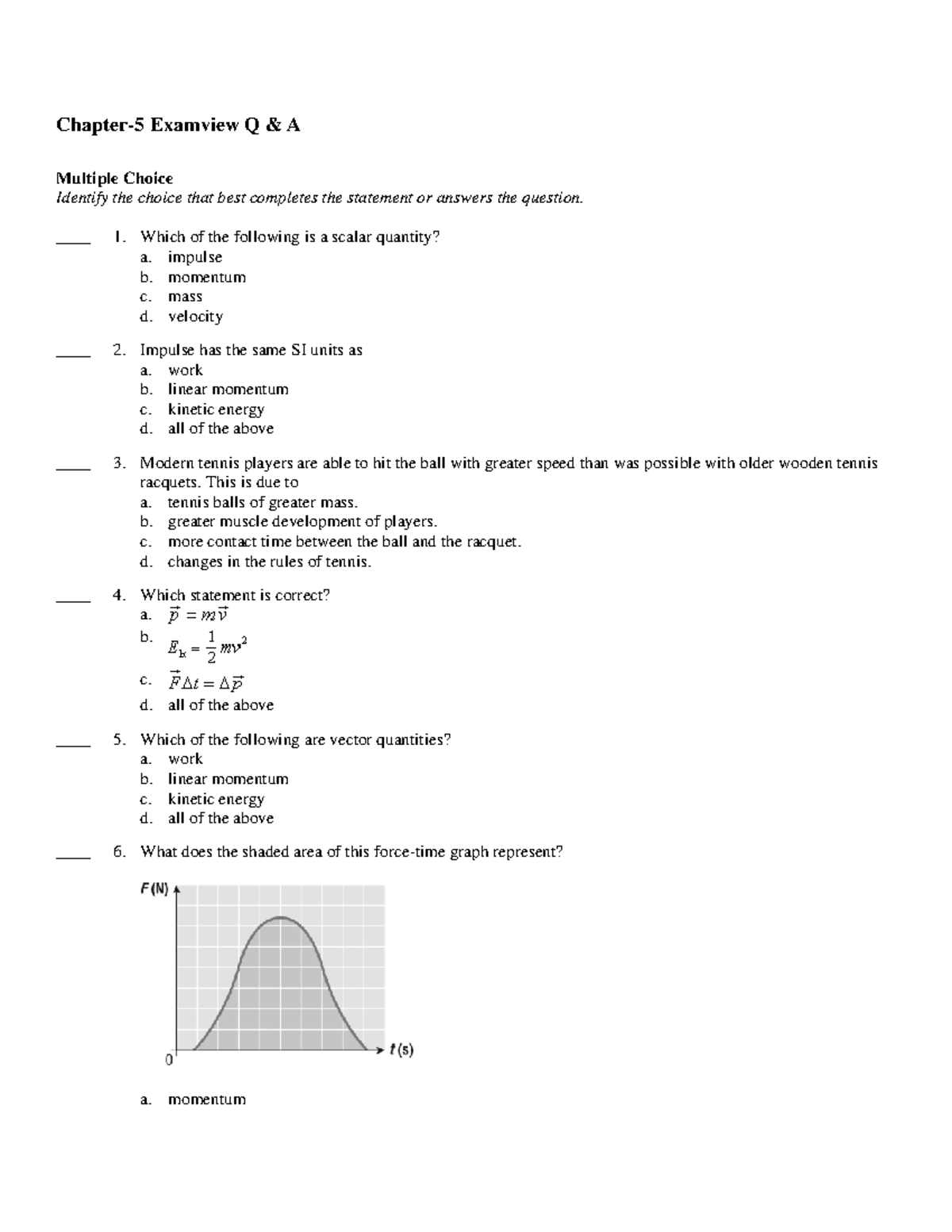 Chapter-5 Examview Q & A

Multiple Choice
Identify the choice that best completes the statement or answers the question.

____ 1. Which of the following is a scalar quantity?
a. impulse
b. momentum
c. mass
d. velocity

____ 2. Impulse has the same SI units as
a. work
b. linear momentum
c. kinetic energy
d. all of the above

____ 3. Modern tennis players are able to hit the ball with greater speed than was possible with older wooden tennis racquets. This is due to
a. tennis balls of greater mass.
b. greater muscle development of players.
c. more contact time between the ball and the racquet.
d. changes in the rules of tennis.

____ 4. Which statement is correct?
a. $\vec{p} = m\vec{v}$
b. $E_k = \frac{1}{2}mv^2$
c. $\vec{F}\Delta t = \Delta\vec{p}$
d. all of the above

____ 5. Which of the following are vector quantities?
a. work
b. linear momentum
c. kinetic energy
d. all of the above

____ 6. What does the shaded area of this force-time graph represent?

F (N)
0
t (s)

a. momentum